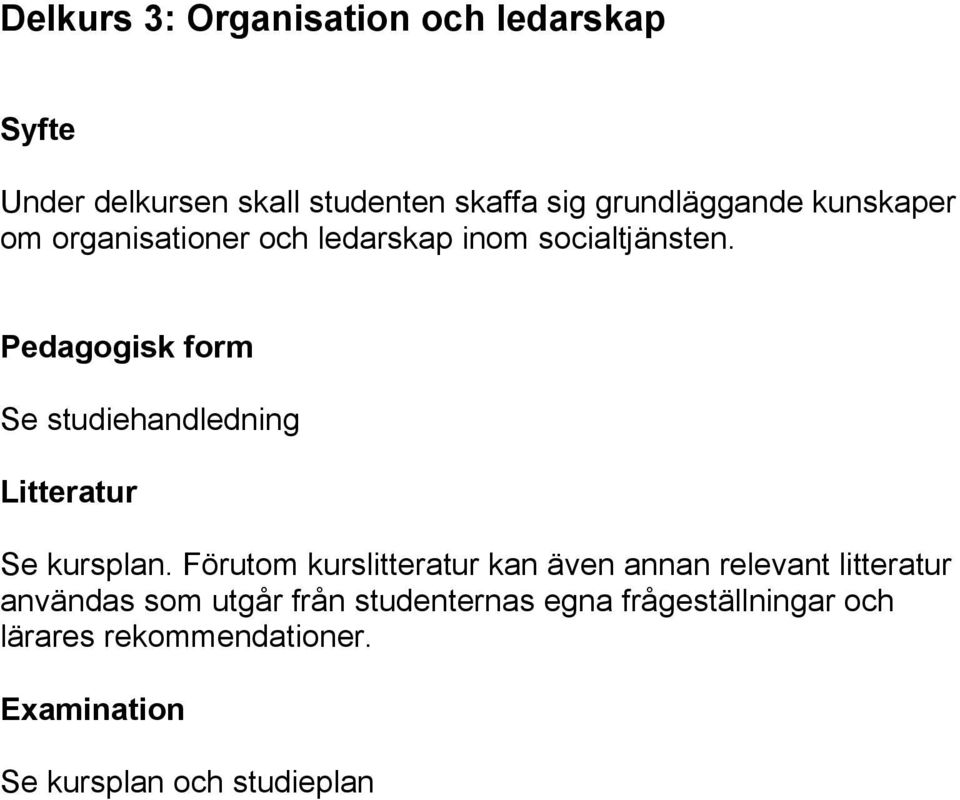 Delkurs 3: Organisation och ledarskap

Syfte

Under delkursen skall studenten skaffa sig grundläggande kunskaper om organisationer och ledarskap inom socialtjänsten.

Pedagogisk form

Se studiehandledning

Litteratur

Se kursplan. Förutom kurslitteratur kan även annan relevant litteratur användas som utgår från studenternas egna frågeställningar och lärares rekommendationer.

Examination

Se kursplan och studieplan